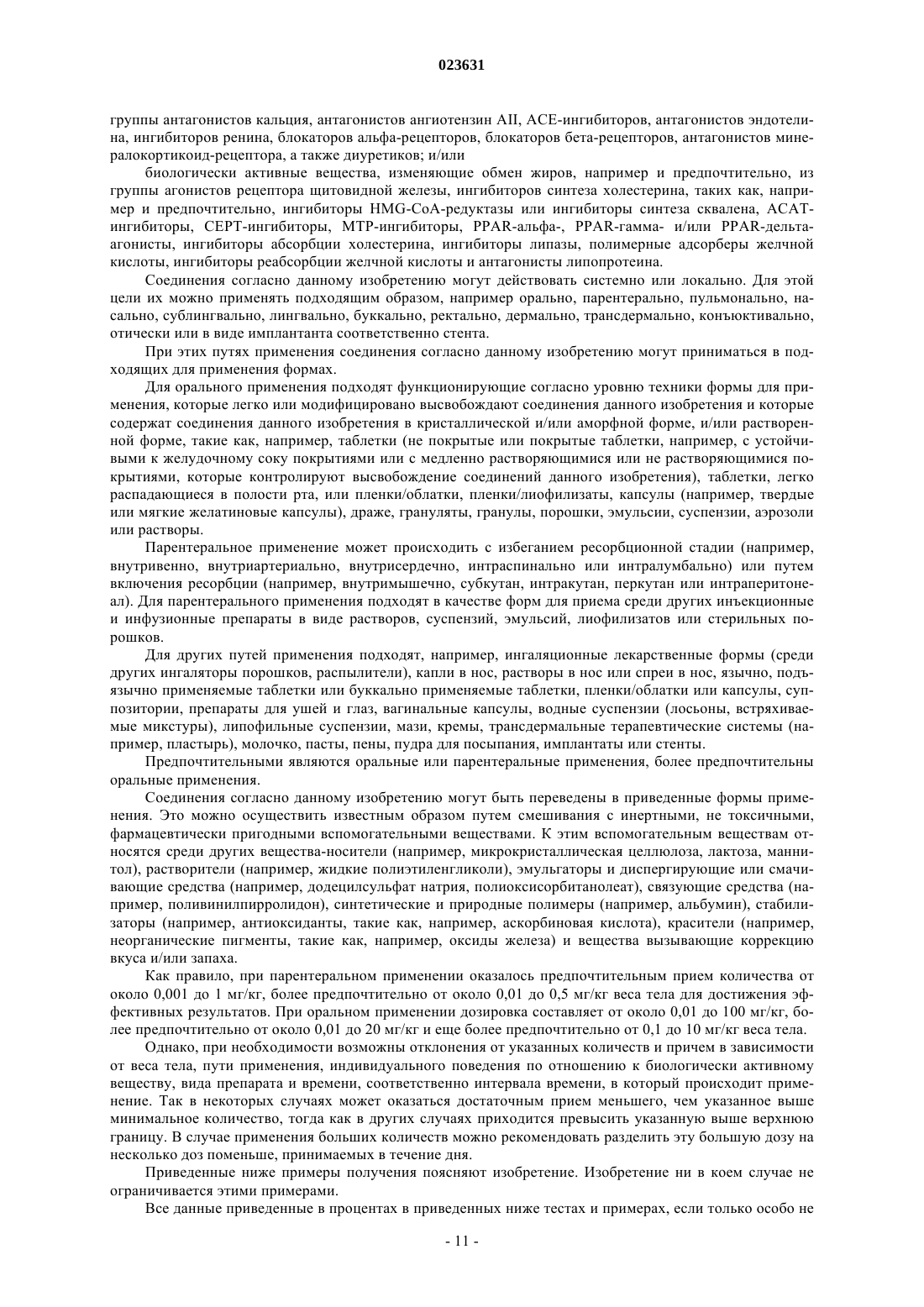 023631

группы антагонистов кальция, антагонистов ангиотензин AII, ACE-ингибиторов, антагонистов эндотелина, ингибиторов ренина, блокаторов альфа-рецепторов, блокаторов бета-рецепторов, антагонистов минералокортикоид-рецептора, а также диуретиков; и/или

биологически активные вещества, изменяющие обмен жиров, например и предпочтительно, из группы агонистов рецептора щитовидной железы, ингибиторов синтеза холестерина, таких как, например и предпочтительно, ингибиторы HMG-CoA-редуктазы или ингибиторы синтеза сквалена, ACAT-ингибиторы, CEPT-ингибиторы, MTP-ингибиторы, PPAR-альфа-, PPAR-гамма- и/или PPAR-дельта-агонисты, ингибиторы абсорбции холестерина, ингибиторы липазы, полимерные адсорберы желчной кислоты, ингибиторы реабсорбции желчной кислоты и антагонисты липопротеина.

Соединения согласно данному изобретению могут действовать системно или локально. Для этой цели их можно применять подходящим образом, например орально, парентерально, пульмонально, насально, сублингвально, лингвально, буккально, ректально, дермально, трансдермально, конъюктивально, отически или в виде имплантанта соответственно стента.

При этих путях применения соединения согласно данному изобретению могут приниматься в подходящих для применения формах.

Для орального применения подходят функционирующие согласно уровню техники формы для применения, которые легко или модифицировано высвобождают соединения данного изобретения и которые содержат соединения данного изобретения в кристаллической и/или аморфной форме, и/или растворенной форме, такие как, например, таблетки (не покрытые или покрытые таблетки, например, с устойчивыми к желудочному соку покрытиями или с медленно растворяющимися или не растворяющимися покрытиями, которые контролируют высвобождение соединений данного изобретения), таблетки, легко распадающиеся в полости рта, или пленки/облатки, пленки/лиофилизаты, капсулы (например, твердые или мягкие желатиновые капсулы), драже, грануляты, гранулы, порошки, эмульсии, суспензии, аэрозоли или растворы.

Парентеральное применение может происходить с избеганием ресорбционной стадии (например, внутривенно, внутриартериально, внутрисердечно, интраспинально или интралумбально) или путем включения ресорбции (например, внутримышечно, субкутан, интракутан, перкутан или интраперитонеал). Для парентерального применения подходят в качестве форм для приема среди других инъекционные и инфузионные препараты в виде растворов, суспензий, эмульсий, лиофилизатов или стерильных порошков.

Для других путей применения подходят, например, ингаляционные лекарственные формы (среди других ингаляторы порошков, распылители), капли в нос, растворы в нос или спреи в нос, язычно, подъязычно применяемые таблетки или буккально применяемые таблетки, пленки/облатки или капсулы, суппозитории, препараты для ушей и глаз, вагинальные капсулы, водные суспензии (лосьоны, встряхиваемые микстуры), липофильные суспензии, мази, кремы, трансдермальные терапевтические системы (например, пластырь), молочко, пасты, пены, пудра для посыпания, имплантаты или стенты.

Предпочтительными являются оральные или парентеральные применения, более предпочтительны оральные применения.

Соединения согласно данному изобретению могут быть переведены в приведенные формы применения. Это можно осуществить известным образом путем смешивания с инертными, не токсичными, фармацевтически пригодными вспомогательными веществами. К этим вспомогательным веществам относятся среди других вещества-носители (например, микрокристаллическая целлюлоза, лактоза, маннитол), растворители (например, жидкие полиэтиленгликоли), эмульгаторы и диспергирующие или смачивающие средства (например, додецилсульфат натрия, полиоксисорбитанолеат), связующие средства (например, поливинилпирролидон), синтетические и природные полимеры (например, альбумин), стабилизаторы (например, антиоксиданты, такие как, например, аскорбиновая кислота), красители (например, неорганические пигменты, такие как, например, оксиды железа) и вещества вызывающие коррекцию вкуса и/или запаха.

Как правило, при парентеральном применении оказалось предпочтительным прием количества от около 0,001 до 1 мг/кг, более предпочтительно от около 0,01 до 0,5 мг/кг веса тела для достижения эффективных результатов. При оральном применении дозировка составляет от около 0,01 до 100 мг/кг, более предпочтительно от около 0,01 до 20 мг/кг и еще более предпочтительно от 0,1 до 10 мг/кг веса тела.

Однако, при необходимости возможны отклонения от указанных количеств и причем в зависимости от веса тела, пути применения, индивидуального поведения по отношению к биологически активному веществу, вида препарата и времени, соответственно интервала времени, в который происходит применение. Так в некоторых случаях может оказаться достаточным прием меньшего, чем указанное выше минимальное количество, тогда как в других случаях приходится превысить указанную выше верхнюю границу. В случае применения больших количеств можно рекомендовать разделить эту большую дозу на несколько доз поменьше, принимаемых в течение дня.

Приведенные ниже примеры получения поясняют изобретение. Изобретение ни в коем случае не ограничивается этими примерами.

Все данные приведенные в процентах в приведенных ниже тестах и примерах, если только особо не

- 11 -